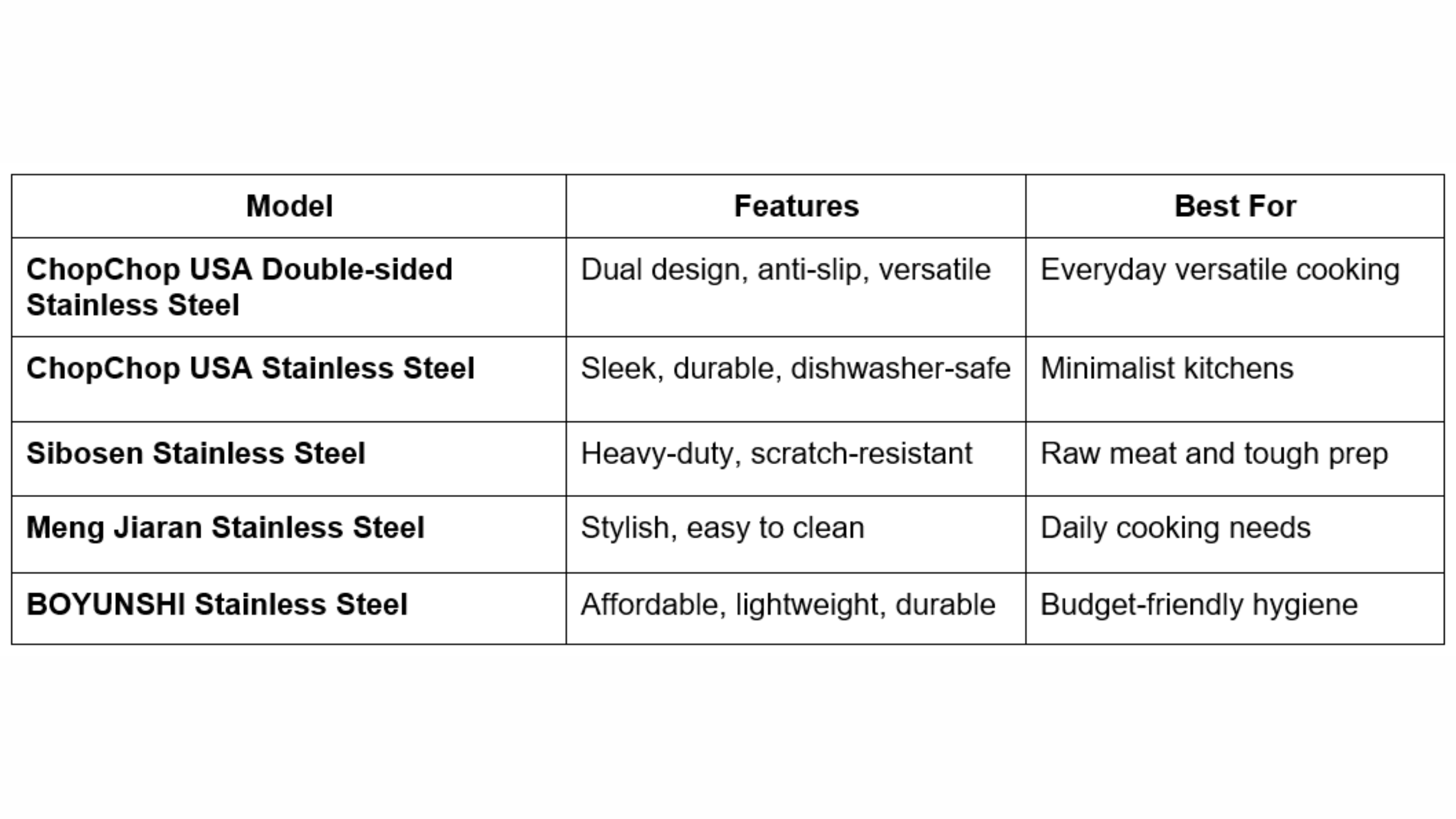 | Model | Features | Best For |
|---|---|---|
| ChopChop USA Double-sided Stainless Steel | Dual design, anti-slip, versatile | Everyday versatile cooking |
| ChopChop USA Stainless Steel | Sleek, durable, dishwasher-safe | Minimalist kitchens |
| Sibosen Stainless Steel | Heavy-duty, scratch-resistant | Raw meat and tough prep |
| Meng Jiaran Stainless Steel | Stylish, easy to clean | Daily cooking needs |
| BOYUNSHI Stainless Steel | Affordable, lightweight, durable | Budget-friendly hygiene |